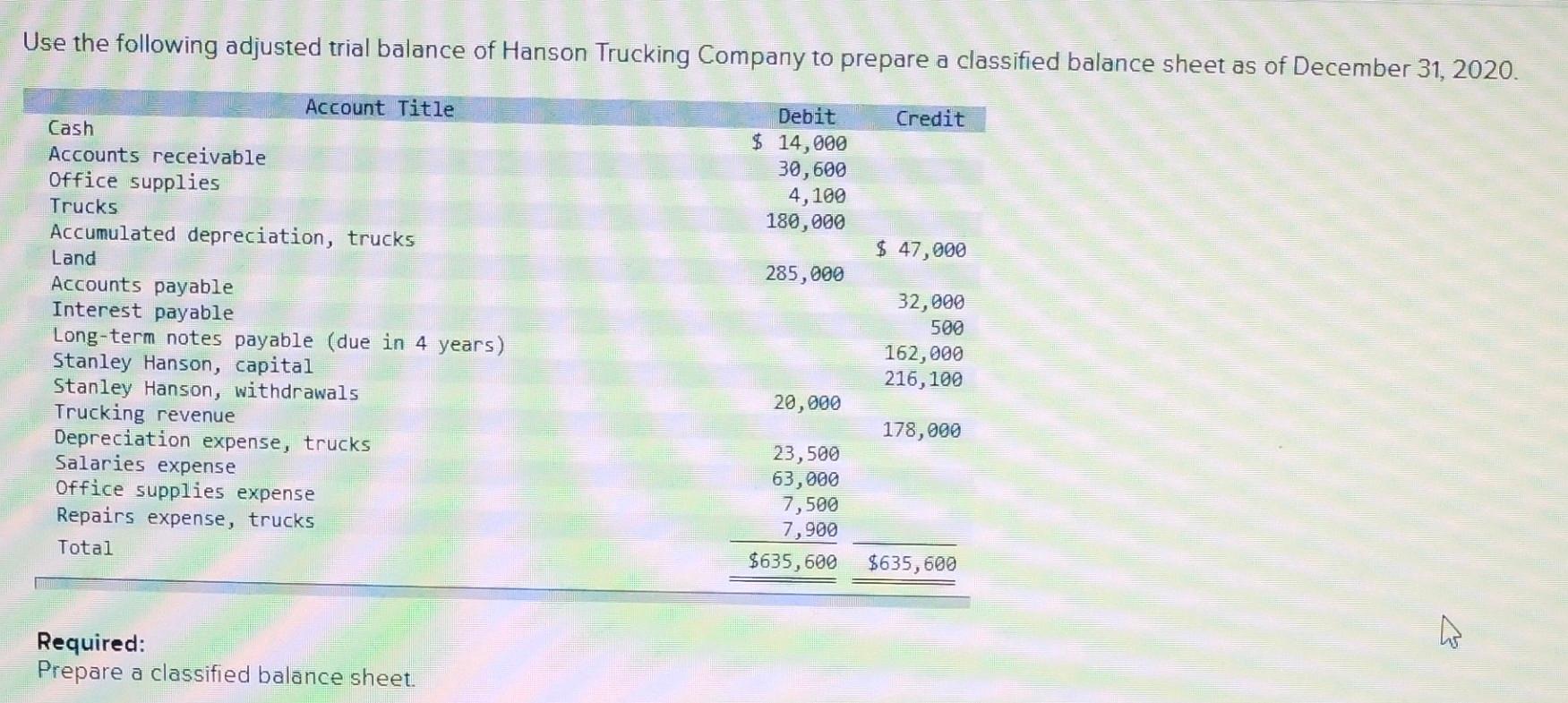 Use the following adjusted trial balance of Hanson Trucking Company to prepare a classified balance sheet as of December 31, 2020.

| Account Title | Debit | Credit |
|---|---|---|
| Cash | $ 14,000 | |
| Accounts receivable | 30,600 | |
| Office supplies | 4,100 | |
| Trucks | 180,000 | |
| Accumulated depreciation, trucks | | $ 47,000 |
| Land | 285,000 | |
| Accounts payable | | 32,000 |
| Interest payable | | 500 |
| Long-term notes payable (due in 4 years) | | 162,000 |
| Stanley Hanson, capital | | 216,100 |
| Stanley Hanson, withdrawals | 20,000 | |
| Trucking revenue | | 178,000 |
| Depreciation expense, trucks | 23,500 | |
| Salaries expense | 63,000 | |
| Office supplies expense | 7,500 | |
| Repairs expense, trucks | 7,900 | |
| Total | $635,600 | $635,600 |

Required:
Prepare a classified balance sheet.